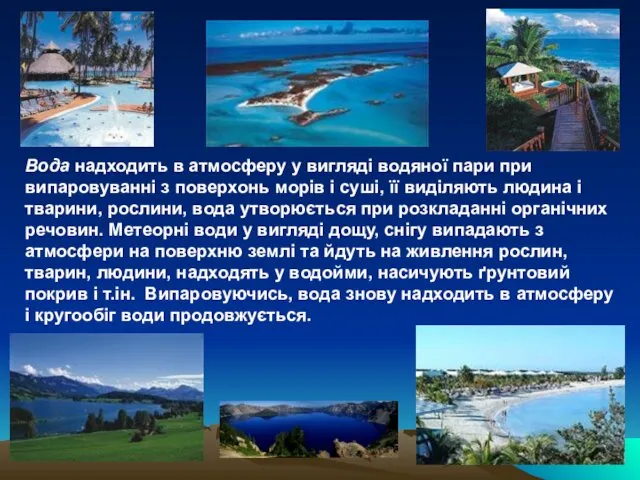 Вода надходить в атмосферу у вигляді водяної пари при випаровуванні з поверхонь морів і суші, її виділяють людина і тварини, рослини, вода утворюється при розкладанні органічних речовин. Метеорні води у вигляді дощу, снігу випадають з атмосфери на поверхню землі та йдуть на живлення рослин, тварин, людини, надходять у водойми, насичують ґрунтовий покрив і т.ін. Випаровуючись, вода знову надходить в атмосферу і кругообіг води продовжується.